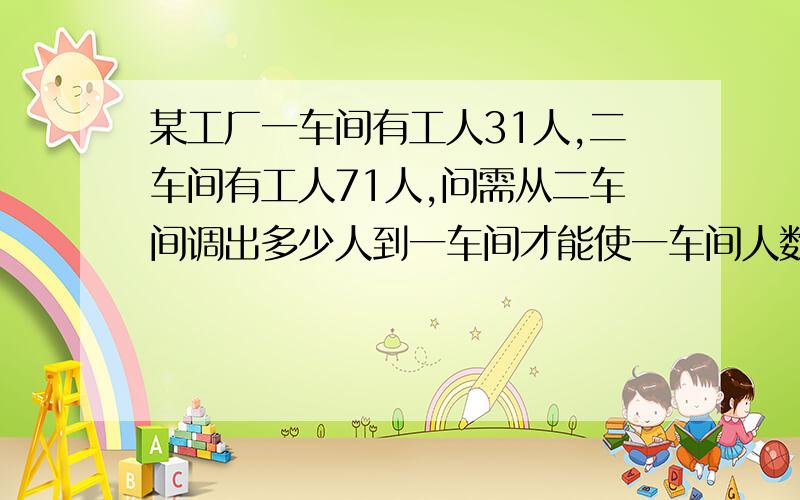 某工厂一车间有工人31人,二车间有工人71人,问需从二车间调出多少人到一车间才能使一车间人数

A

B C